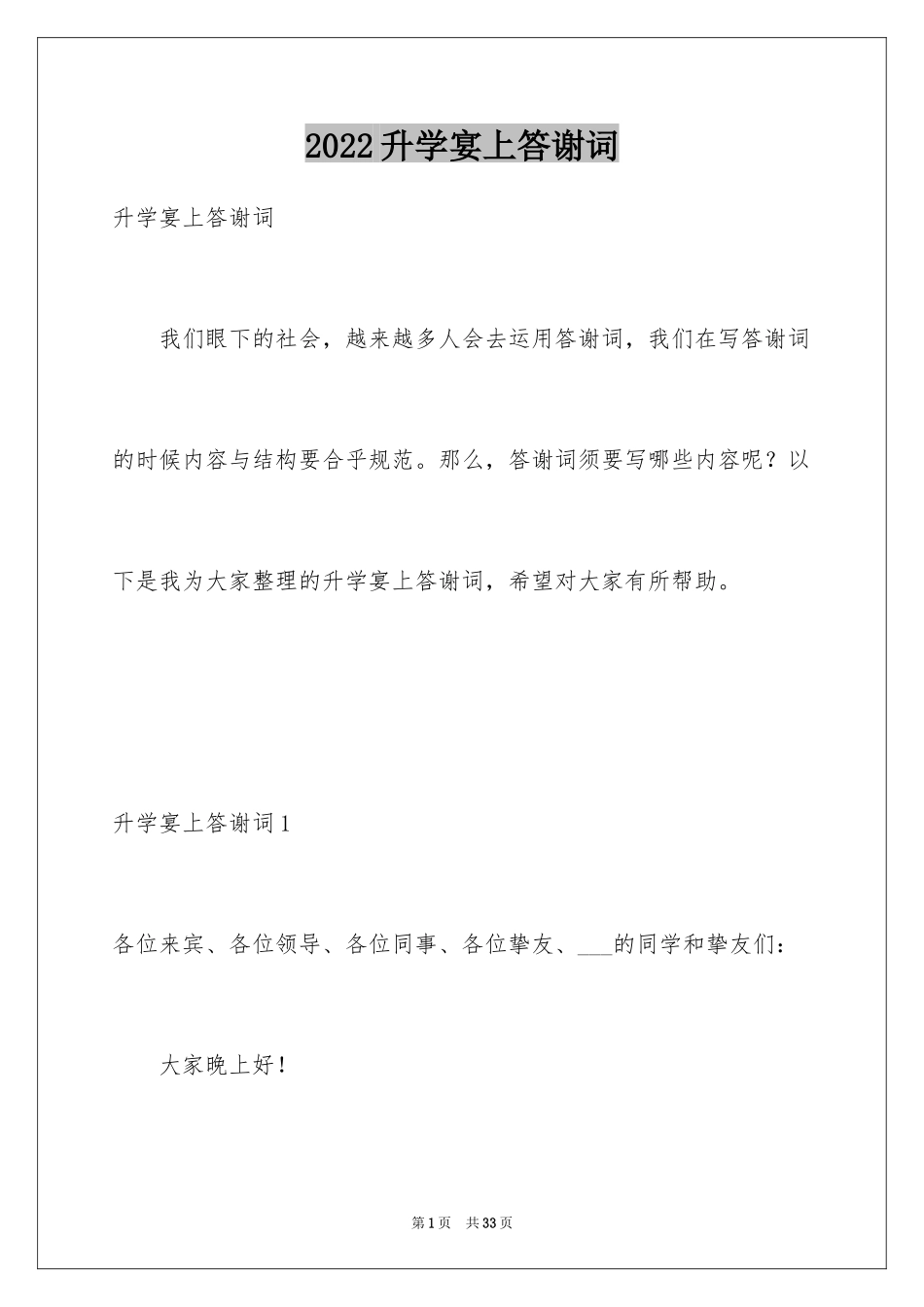 2022升学宴上答谢词

升学宴上答谢词

我们眼下的社会，越来越多人会去运用答谢词，我们在写答谢词的时候内容与结构要合乎规范。那么，答谢词须要写哪些内容呢？以下是我为大家整理的升学宴上答谢词，希望对大家有所帮助。

升学宴上答谢词1

各位来宾、各位领导、各位同事、各位挚友、___的同学和挚友们：

大家晚上好！

第1页 共33页